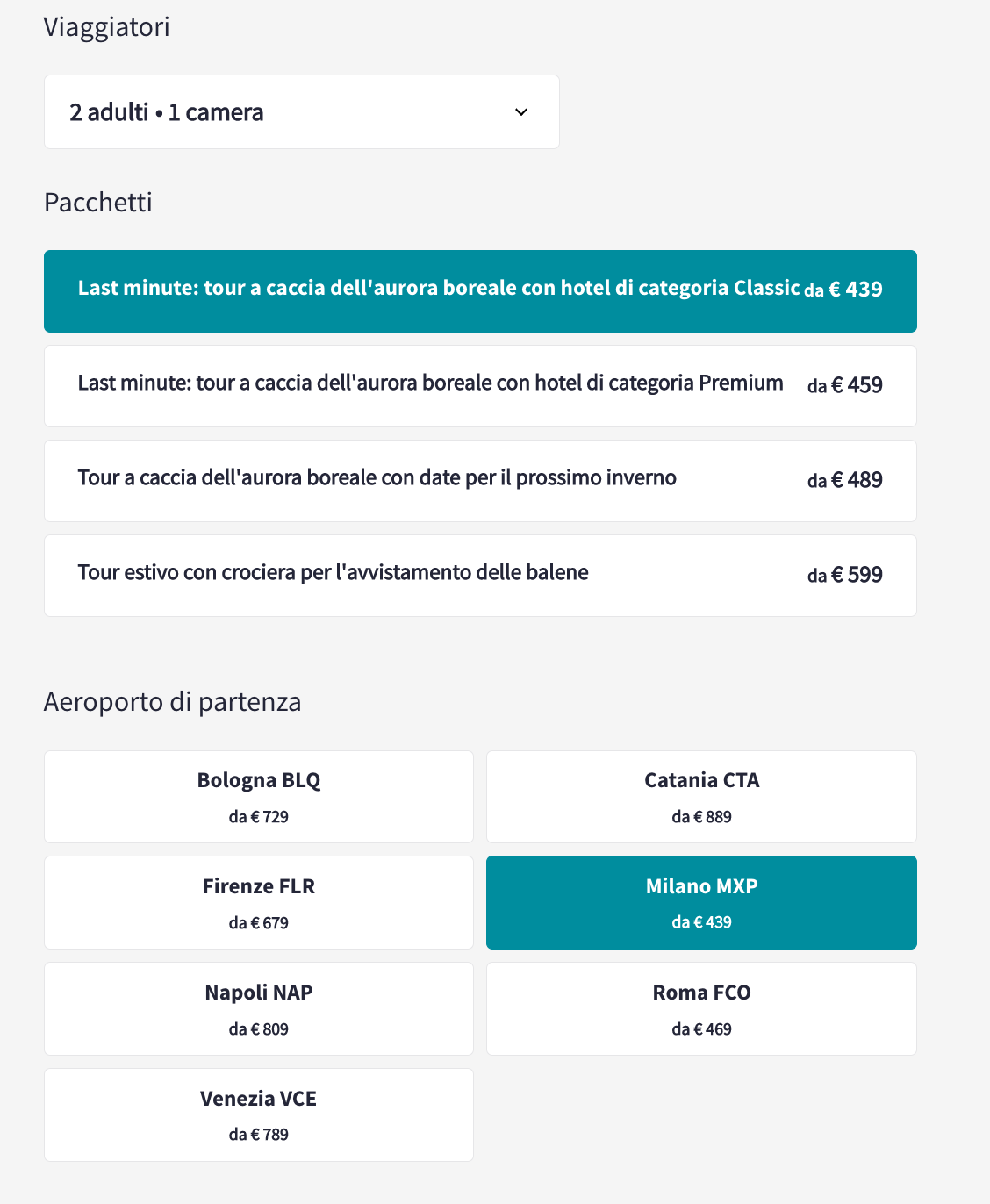 Viaggiatori

2 adulti • 1 camera

Pacchetti

Last minute: tour a caccia dell'aurora boreale con hotel di categoria Classic da € 439

Last minute: tour a caccia dell'aurora boreale con hotel di categoria Premium da € 459

Tour a caccia dell'aurora boreale con date per il prossimo inverno da € 489

Tour estivo con crociera per l'avvistamento delle balene da € 599

Aeroporto di partenza

Bologna BLQ
da € 729

Catania CTA
da € 889

Firenze FLR
da € 679

Milano MXP
da € 439

Napoli NAP
da € 809

Roma FCO
da € 469

Venezia VCE
da € 789